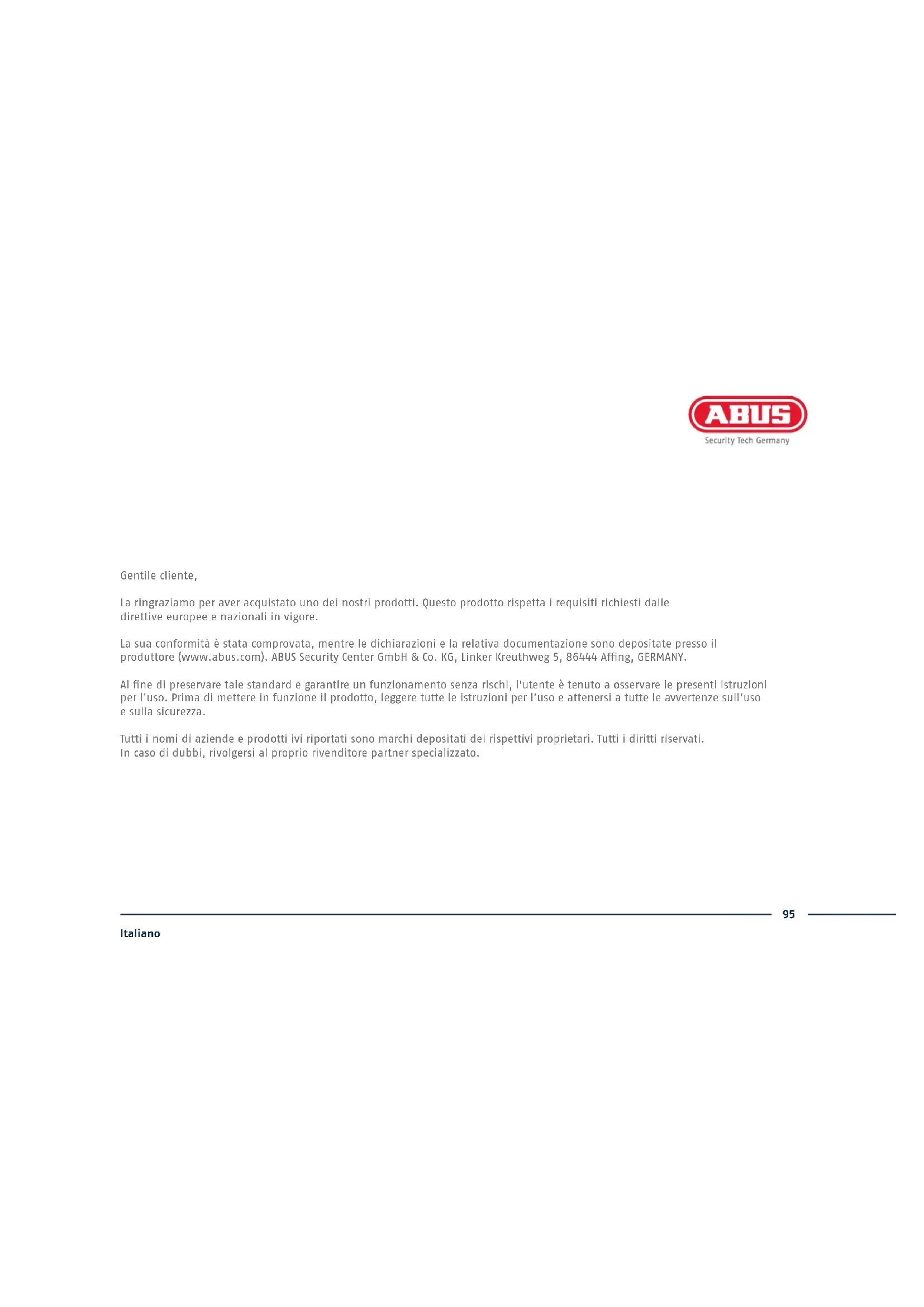 ABUS
Security Tech Germany

Gentile cliente,

La ringraziamo per aver acquistato uno dei nostri prodotti. Questo prodotto rispetta i requisiti richiesti dalle direttive europee e nazionali in vigore.

La sua conformità è stata comprovata, mentre le dichiarazioni e la relativa documentazione sono depositate presso il produttore (www.abus.com). ABUS Security Center GmbH & Co. KG, Linker Kreuthweg 5, 86444 Affing, GERMANY.

Al fine di preservare tale standard e garantire un funzionamento senza rischi, l'utente è tenuto a osservare le presenti istruzioni per l'uso. Prima di mettere in funzione il prodotto, leggere tutte le istruzioni per l'uso e attenersi a tutte le avvertenze sull'uso e sulla sicurezza.

Tutti i nomi di aziende e prodotti ivi riportati sono marchi depositati dei rispettivi proprietari. Tutti i diritti riservati. In caso di dubbi, rivolgersi al proprio rivenditore partner specializzato.

95

Italiano